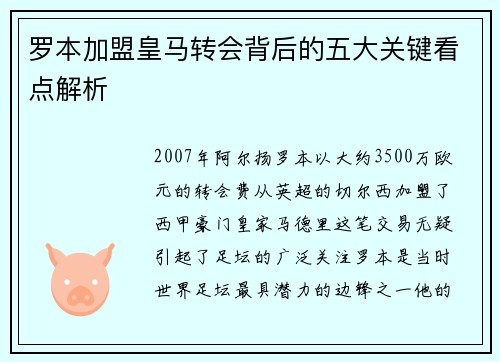 罗本加盟皇马转会背后的五大关键看点解析

2007年阿尔扬罗本以大约3500万欧元的转会费从英超的切尔西加盟了西甲豪门皇家马德里这笔交易无疑引起了足坛的广泛关注罗本是当时世界足坛最具潜力的边锋之一他的